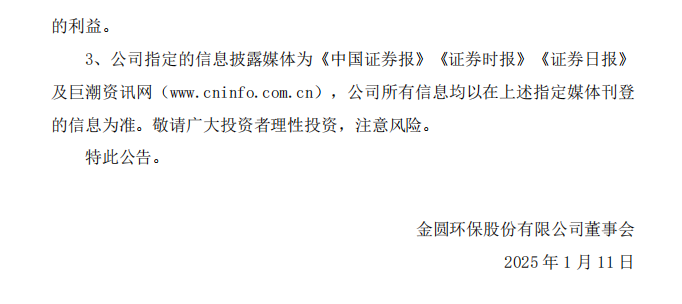 的利益。

3、公司指定的信息披露媒体为《中国证券报》《证券时报》《证券日报》及巨潮资讯网（www.cninfo.com.cn），公司所有信息均以在上述指定媒体刊登的信息为准。敬请广大投资者理性投资，注意风险。

特此公告。

金圆环保股份有限公司董事会

2025 年 1 月 11 日